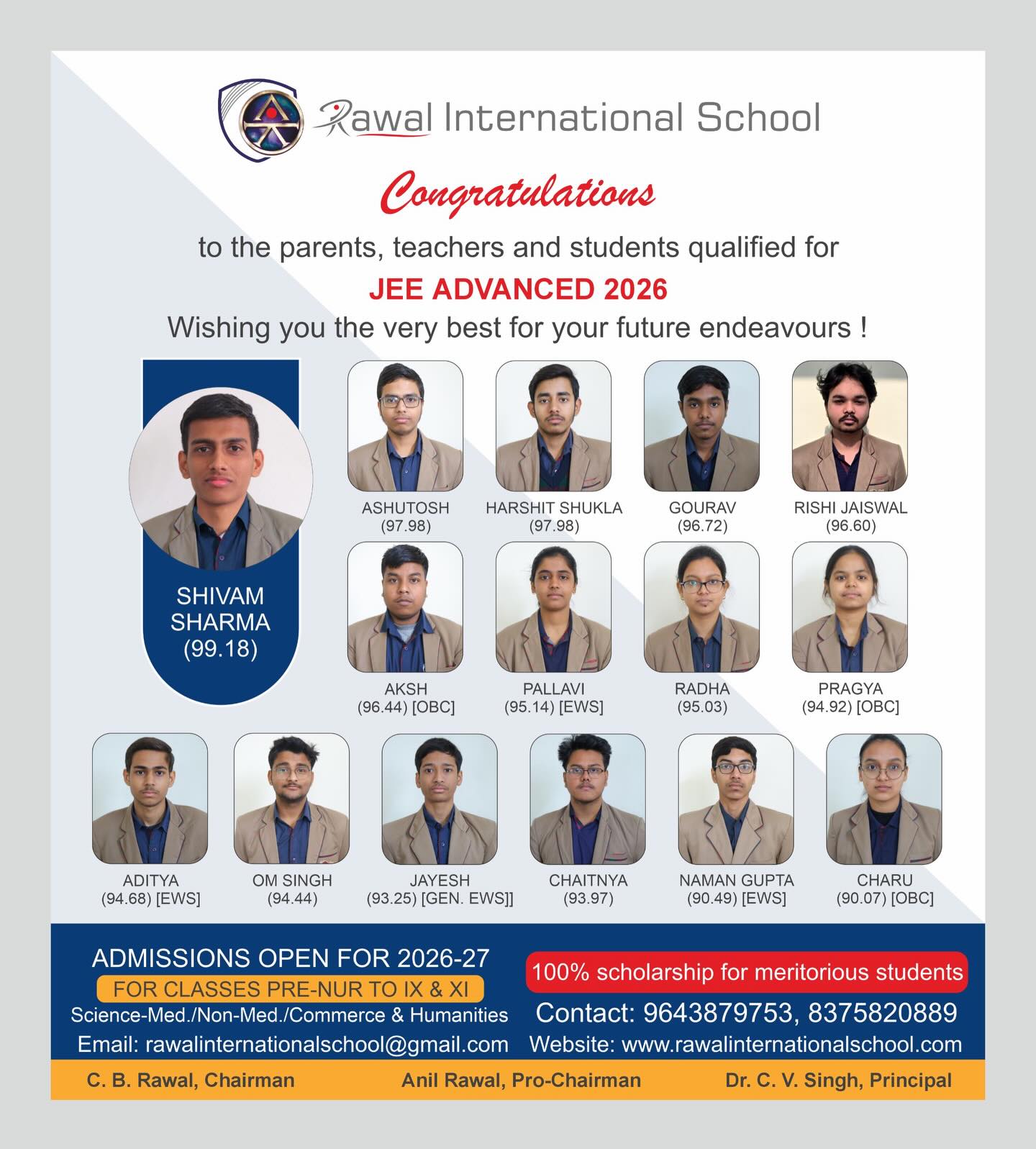 Rawal International School

Congratulations

to the parents, teachers and students qualified for

JEE ADVANCED 2026

Wishing you the very best for your future endeavours !

SHIVAM SHARMA (99.18)

ASHUTOSH (97.98)

HARSHIT SHUKLA (97.98)

GOURAV (96.72)

RISHI JAISWAL (96.60)

AKSH (96.44) [OBC]

PALLAVI (95.14) [EWS]

RADHA (95.03)

PRAGYA (94.92) [OBC]

ADITYA (94.68) [EWS]

OM SINGH (94.44)

JAYESH (93.25) [GEN. EWS]]

CHAITNYA (93.97)

NAMAN GUPTA (90.49) [EWS]

CHARU (90.07) [OBC]

ADMISSIONS OPEN FOR 2026-27

FOR CLASSES PRE-NUR TO IX & XI

Science-Med./Non-Med./Commerce & Humanities

Email: rawalinternationalschool@gmail.com

100% scholarship for meritorious students

Contact: 9643879753, 8375820889

Website: www.rawalinternationalschool.com

C. B. Rawal, Chairman Anil Rawal, Pro-Chairman Dr. C. V. Singh, Principal